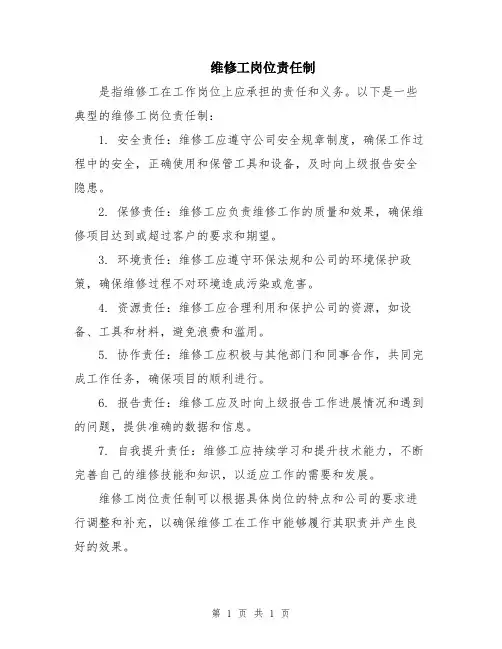 维修工岗位责任制

是指维修工在工作岗位上应承担的责任和义务。以下是一些典型的维修工岗位责任制：

1. 安全责任：维修工应遵守公司安全规章制度，确保工作过程中的安全，正确使用和保管工具和设备，及时向上级报告安全隐患。

2. 保修责任：维修工应负责维修工作的质量和效果，确保维修项目达到或超过客户的要求和期望。

3. 环境责任：维修工应遵守环保法规和公司的环境保护政策，确保维修过程不对环境造成污染或危害。

4. 资源责任：维修工应合理利用和保护公司的资源，如设备、工具和材料，避免浪费和滥用。

5. 协作责任：维修工应积极与其他部门和同事合作，共同完成工作任务，确保项目的顺利进行。

6. 报告责任：维修工应及时向上级报告工作进展情况和遇到的问题，提供准确的数据和信息。

7. 自我提升责任：维修工应持续学习和提升技术能力，不断完善自己的维修技能和知识，以适应工作的需要和发展。

维修工岗位责任制可以根据具体岗位的特点和公司的要求进行调整和补充，以确保维修工在工作中能够履行其职责并产生良好的效果。

第 1 页 共 1 页